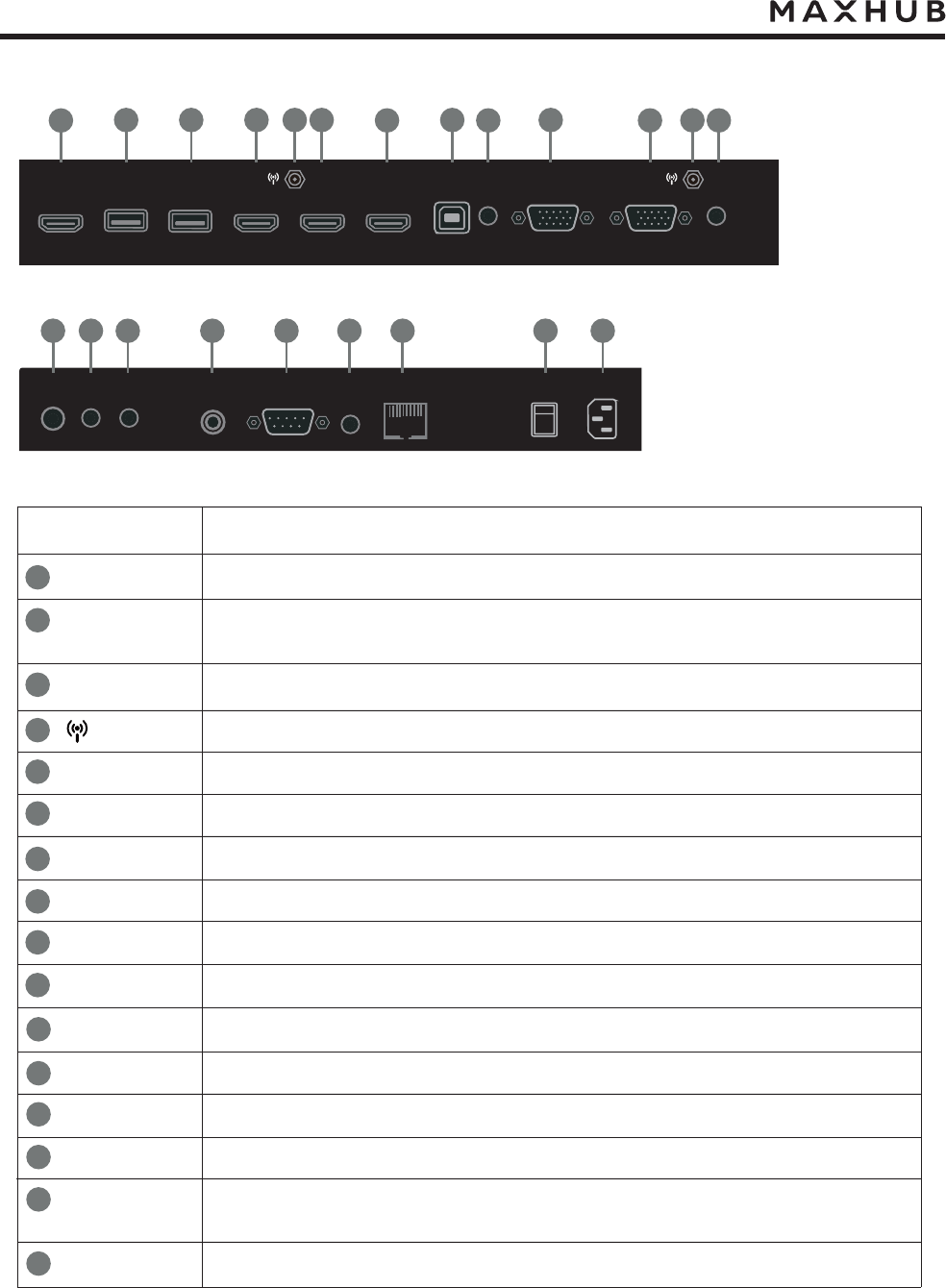 MAXHUB